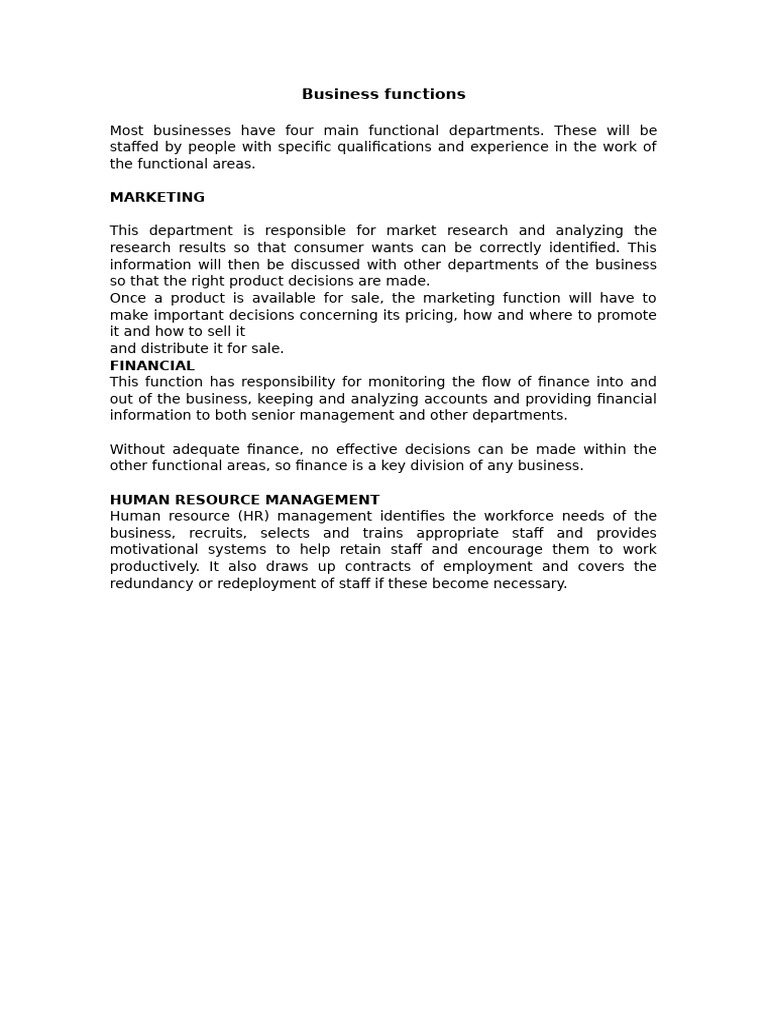 Business functions

Most businesses have four main functional departments. These will be staffed by people with specific qualifications and experience in the work of the functional areas.

MARKETING

This department is responsible for market research and analyzing the research results so that consumer wants can be correctly identified. This information will then be discussed with other departments of the business so that the right product decisions are made.
Once a product is available for sale, the marketing function will have to make important decisions concerning its pricing, how and where to promote it and how to sell it
and distribute it for sale.
FINANCIAL
This function has responsibility for monitoring the flow of finance into and out of the business, keeping and analyzing accounts and providing financial information to both senior management and other departments.

Without adequate finance, no effective decisions can be made within the other functional areas, so finance is a key division of any business.

HUMAN RESOURCE MANAGEMENT
Human resource (HR) management identifies the workforce needs of the business, recruits, selects and trains appropriate staff and provides motivational systems to help retain staff and encourage them to work productively. It also draws up contracts of employment and covers the redundancy or redeployment of staff if these become necessary.